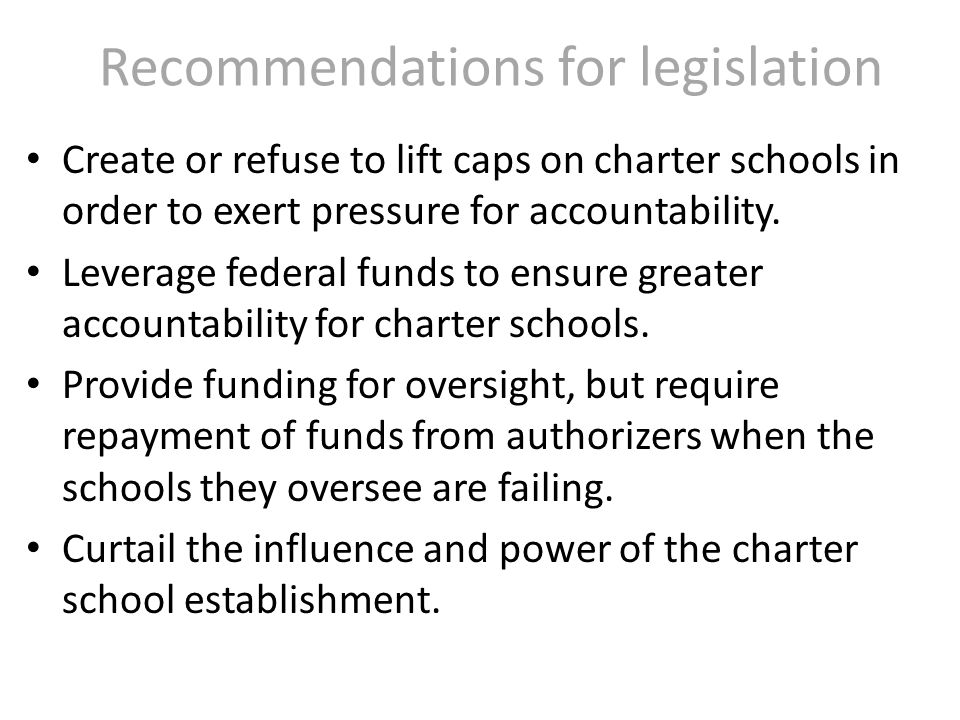 Recommendations for legislation

• Create or refuse to lift caps on charter schools in order to exert pressure for accountability.
• Leverage federal funds to ensure greater accountability for charter schools.
• Provide funding for oversight, but require repayment of funds from authorizers when the schools they oversee are failing.
• Curtail the influence and power of the charter school establishment.